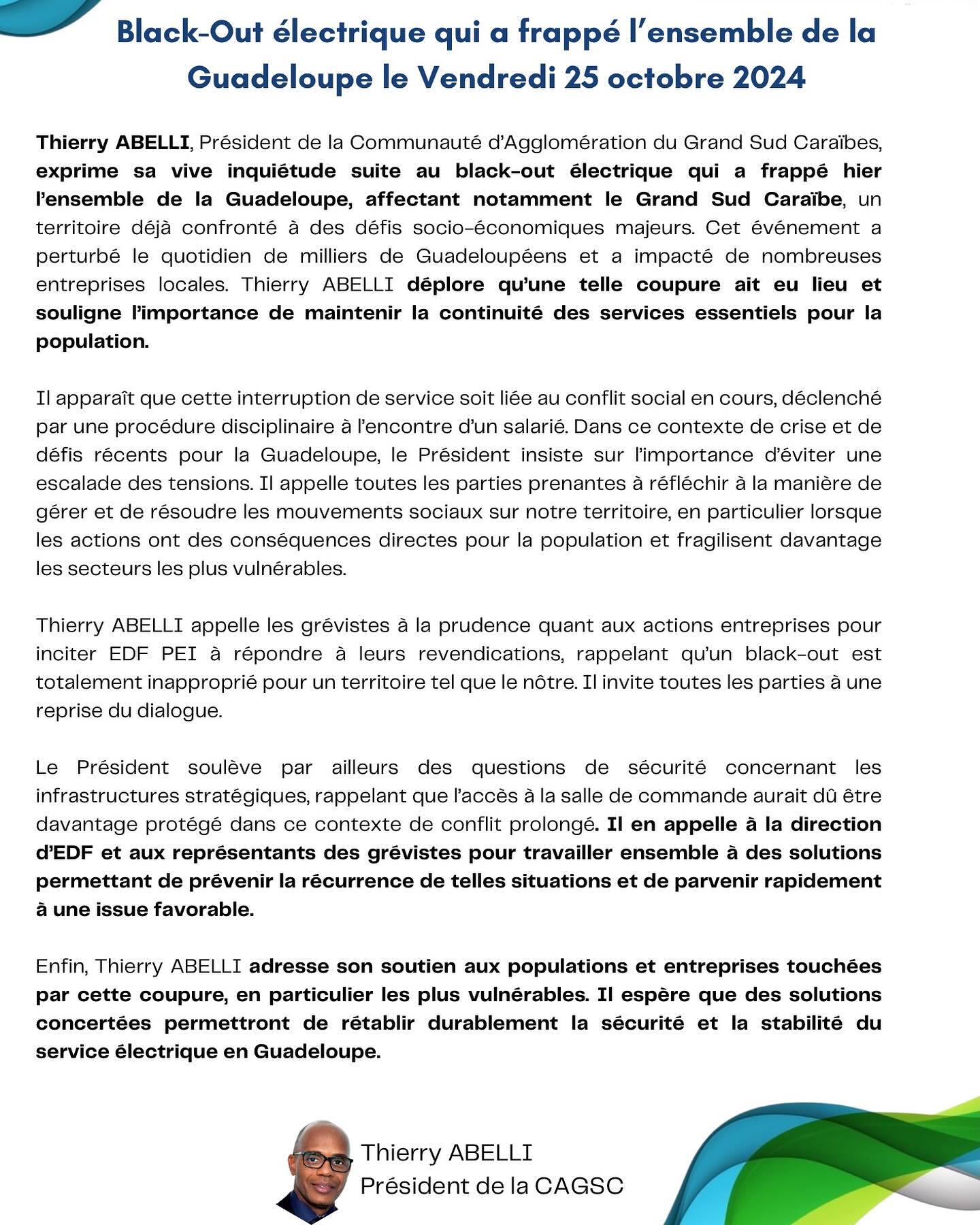 Black-Out électrique qui a frappé l'ensemble de la Guadeloupe le Vendredi 25 octobre 2024

Thierry ABELLI, Président de la Communauté d'Agglomération du Grand Sud Caraïbes, exprime sa vive inquiétude suite au black-out électrique qui a frappé hier l'ensemble de la Guadeloupe, affectant notamment le Grand Sud Caraïbe, un territoire déjà confronté à des défis socio-économiques majeurs. Cet événement a perturbé le quotidien de milliers de Guadeloupéens et a impacté de nombreuses entreprises locales. Thierry ABELLI déplore qu'une telle coupure ait eu lieu et souligne l'importance de maintenir la continuité des services essentiels pour la population.

Il apparaît que cette interruption de service soit liée au conflit social en cours, déclenché par une procédure disciplinaire à l'encontre d'un salarié. Dans ce contexte de crise et de défis récents pour la Guadeloupe, le Président insiste sur l'importance d'éviter une escalade des tensions. Il appelle toutes les parties prenantes à réfléchir à la manière de gérer et de résoudre les mouvements sociaux sur notre territoire, en particulier lorsque les actions ont des conséquences directes pour la population et fragilisent davantage les secteurs les plus vulnérables.

Thierry ABELLI appelle les grévistes à la prudence quant aux actions entreprises pour inciter EDF PEI à répondre à leurs revendications, rappelant qu'un black-out est totalement inapproprié pour un territoire tel que le nôtre. Il invite toutes les parties à une reprise du dialogue.

Le Président soulève par ailleurs des questions de sécurité concernant les infrastructures stratégiques, rappelant que l'accès à la salle de commande aurait dû être davantage protégé dans ce contexte de conflit prolongé. Il en appelle à la direction d'EDF et aux représentants des grévistes pour travailler ensemble à des solutions permettant de prévenir la récurrence de telles situations et de parvenir rapidement à une issue favorable.

Enfin, Thierry ABELLI adresse son soutien aux populations et entreprises touchées par cette coupure, en particulier les plus vulnérables. Il espère que des solutions concertées permettront de rétablir durablement la sécurité et la stabilité du service électrique en Guadeloupe.

Thierry ABELLI
Président de la CAGSC